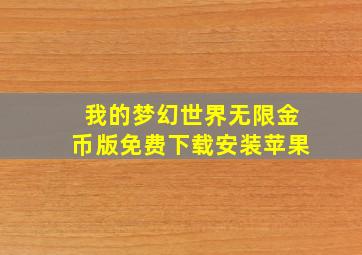 我的梦幻世界无限金币版免费下载安装苹果